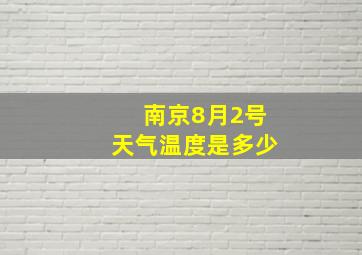 南京8月2号
天气温度是多少